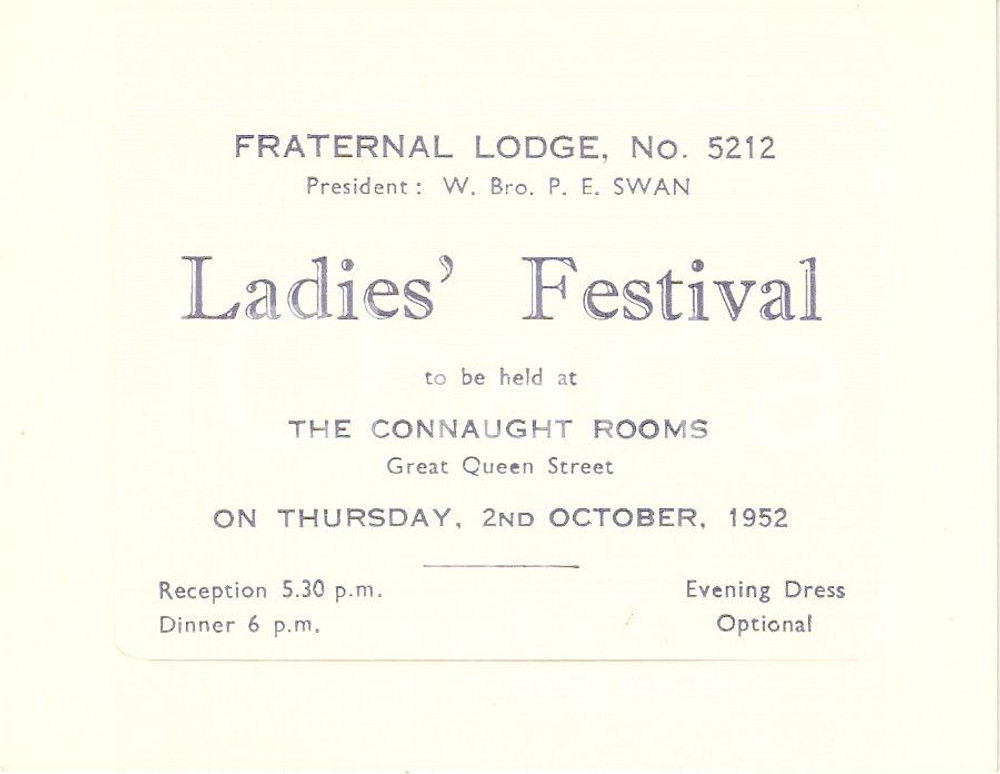 FRATERNAL LODGE, No. 5212
President: W. Bro. P. E. SWAN

Ladies' Festival

to be held at

THE CONNAUGHT ROOMS
Great Queen Street

ON THURSDAY, 2ND OCTOBER, 1952

Reception 5.30 p.m.
Dinner 6 p.m.

Evening Dress
Optional